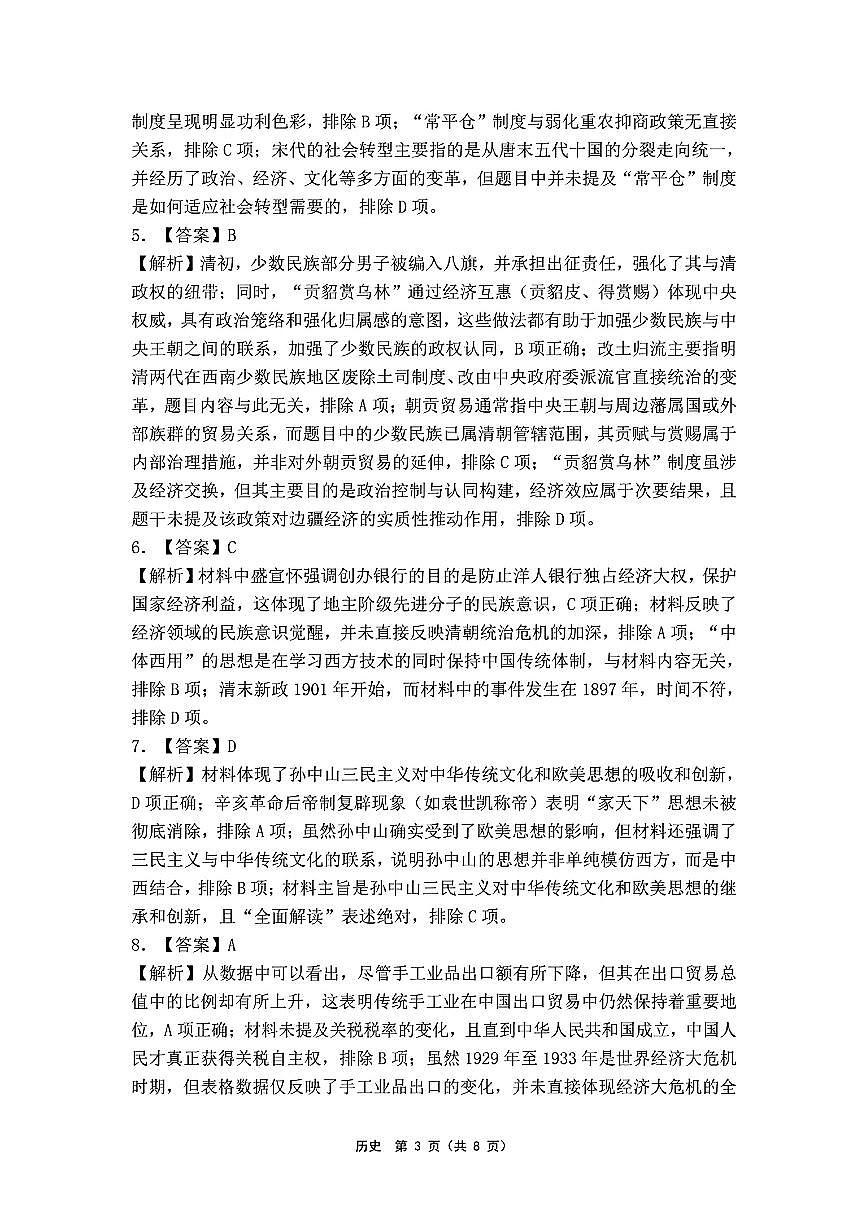 制度呈现明显功利色彩，排除 B 项；“常平仓”制度与弱化重农抑商政策无直接关系，排除 C 项；宋代的社会转型主要指的是从唐末五代十国的分裂走向统一，并经历了政治、经济、文化等多方面的变革，但题目中并未提及“常平仓”制度是如何适应社会转型需要的，排除 D 项。

5. 【答案】B

【解析】清初，少数民族部分男子被编入八旗，并承担出征责任，强化了其与清政权的纽带；同时，“贡貂赏乌林”通过经济互惠（贡貂皮、得赏赐）体现中央权威，具有政治笼络和强化归属感的意图，这些做法都有助于加强少数民族与中央王朝之间的联系，加强了少数民族的政权认同，B 项正确；改土归流主要指明清两代在西南少数民族地区废除土司制度、改由中央政府委派流官直接统治的变革，题目内容与此无关，排除 A 项；朝贡贸易通常指中央王朝与周边藩属国或外部族群的贸易关系，而题目中的少数民族已属清朝管辖范围，其贡赋与赏赐属于内部治理措施，并非对外朝贡贸易的延伸，排除 C 项；“贡貂赏乌林”制度虽涉及经济交换，但其主要目的是政治控制与认同构建，经济效应属于次要结果，且题干未提及该政策对边疆经济的实质性推动作用，排除 D 项。

6. 【答案】C

【解析】材料中盛宣怀强调创办银行的目的是防止洋人银行独占经济大权，保护国家经济利益，这体现了地主阶级先进分子的民族意识，C 项正确；材料反映了经济领域的民族意识觉醒，并未直接反映清朝统治危机的加深，排除 A 项；“中体西用”的思想是在学习西方技术的同时保持中国传统体制，与材料内容无关，排除 B 项；清末新政 1901 年开始，而材料中的事件发生在 1897 年，时间不符，排除 D 项。

7. 【答案】D

【解析】材料体现了孙中山三民主义对中华传统文化和欧美思想的吸收和创新，D 项正确；辛亥革命后帝制复辟现象（如袁世凯称帝）表明“家天下”思想未被彻底消除，排除 A 项；虽然孙中山确实受到了欧美思想的影响，但材料还强调了三民主义与中华传统文化的联系，说明孙中山的思想并非单纯模仿西方，而是中西结合，排除 B 项；材料主旨是孙中山三民主义对中华传统文化和欧美思想的继承和创新，且“全面解读”表述绝对，排除 C 项。

8. 【答案】A

【解析】从数据中可以看出，尽管手工业品出口额有所下降，但其在出口贸易总值中的比例却有所上升，这表明传统手工业在中国出口贸易中仍然保持着重要地位，A 项正确；材料未提及关税税率的变化，且直到中华人民共和国成立，中国人民才真正获得关税自主权，排除 B 项；虽然 1929 年至 1933 年是世界经济大危机时期，但表格数据仅反映了手工业品出口的变化，并未直接体现经济大危机的全

历史 第 3 页（共 8 页）